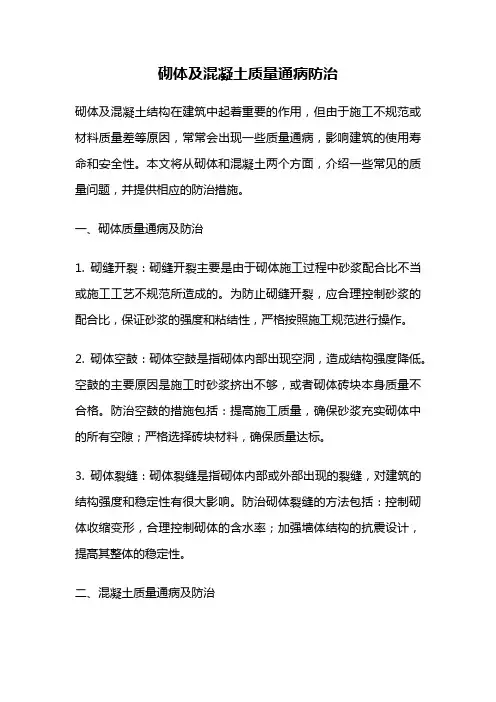 砌体及混凝土质量通病防治

砌体及混凝土结构在建筑中起着重要的作用，但由于施工不规范或材料质量差等原因，常常会出现一些质量通病，影响建筑的使用寿命和安全性。本文将从砌体和混凝土两个方面，介绍一些常见的质量问题，并提供相应的防治措施。

一、砌体质量通病及防治

1. 砌缝开裂：砌缝开裂主要是由于砌体施工过程中砂浆配合比不当或施工工艺不规范所造成的。为防止砌缝开裂，应合理控制砂浆的配合比，保证砂浆的强度和粘结性，严格按照施工规范进行操作。

2. 砌体空鼓：砌体空鼓是指砌体内部出现空洞，造成结构强度降低。空鼓的主要原因是施工时砂浆挤出不够，或者砌体砖块本身质量不合格。防治空鼓的措施包括：提高施工质量，确保砂浆充实砌体中的所有空隙；严格选择砖块材料，确保质量达标。

3. 砌体裂缝：砌体裂缝是指砌体内部或外部出现的裂缝，对建筑的结构强度和稳定性有很大影响。防治砌体裂缝的方法包括：控制砌体收缩变形，合理控制砌体的含水率；加强墙体结构的抗震设计，提高其整体的稳定性。

二、混凝土质量通病及防治